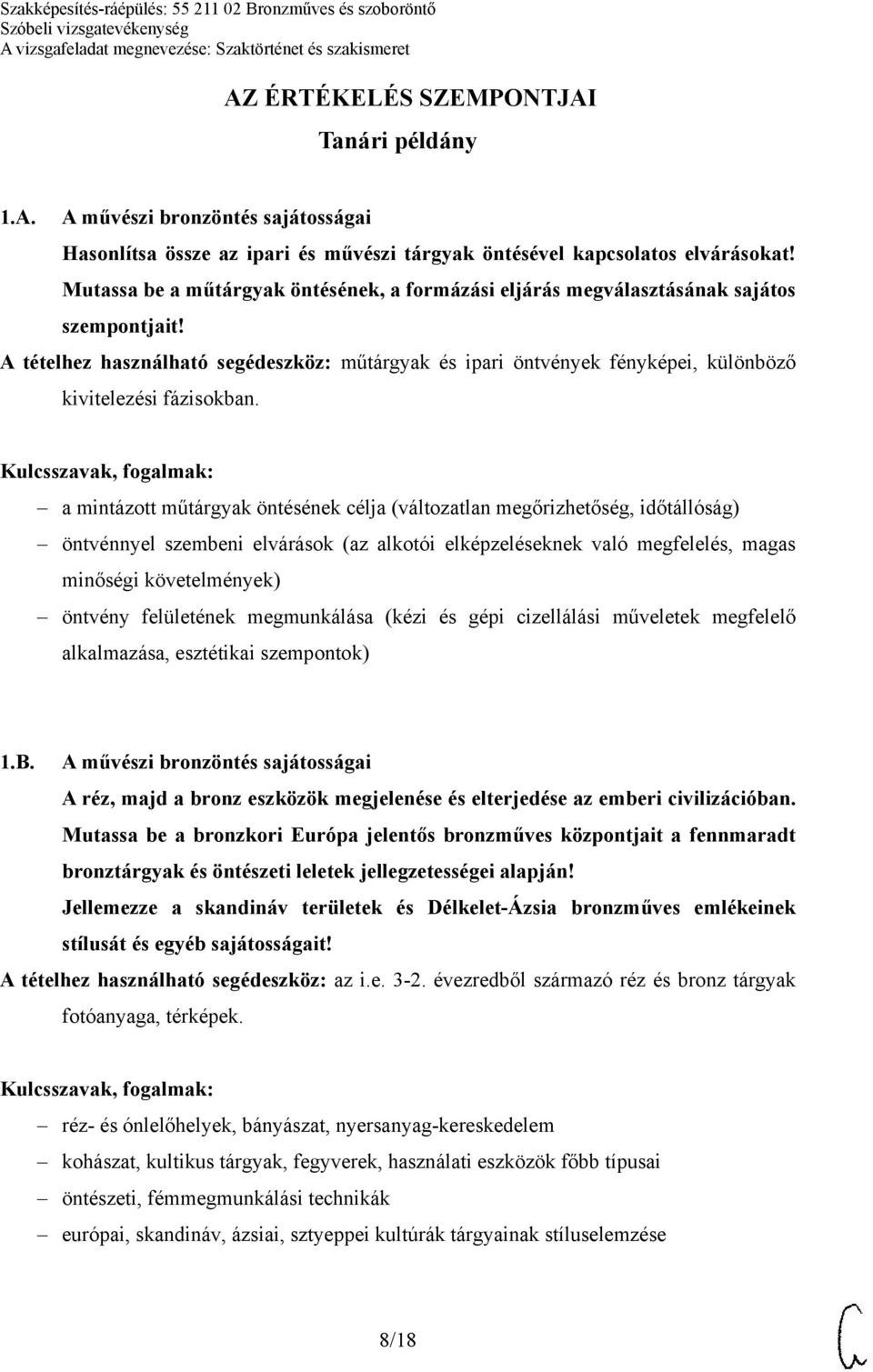 Szakképesítés-ráépülés: 55 211 02 Bronzműves és szoboröntő
Szóbeli vizsgatevékenység
A vizsgafeladat megnevezése: Szaktörténet és szakismeret

AZ ÉRTÉKELÉS SZEMPONTJAI
Tanári példány

1.A. A művészi bronzöntés sajátosságai
Hasonlítsa össze az ipari és művészi tárgyak öntésével kapcsolatos elvárásokat! Mutassa be a műtárgyak öntésének, a formázási eljárás megválasztásának sajátos szempontjait!
A tételhez használható segédeszköz: műtárgyak és ipari öntvények fényképei, különböző kivitelezési fázisokban.

Kulcsszavak, fogalmak:
– a mintázott műtárgyak öntésének célja (változatlan megőrizhetőség, időtállóság)
– öntvénnyel szembeni elvárások (az alkotói elképzeléseknek való megfelelés, magas minőségi követelmények)
– öntvény felületének megmunkálása (kézi és gépi cizellálási műveletek megfelelő alkalmazása, esztétikai szempontok)

1.B. A művészi bronzöntés sajátosságai
A réz, majd a bronz eszközök megjelenése és elterjedése az emberi civilizációban.
Mutassa be a bronzkori Európa jelentős bronzműves központjait a fennmaradt bronztárgyak és öntészeti leletek jellegzetességei alapján!
Jellemezze a skandináv területek és Délkelet-Ázsia bronzműves emlékeinek stílusát és egyéb sajátosságait!
A tételhez használható segédeszköz: az i.e. 3-2. évezredből származó réz és bronz tárgyak fotóanyaga, térképek.

Kulcsszavak, fogalmak:
– réz- és ónlelőhelyek, bányászat, nyersanyag-kereskedelem
– kohászat, kultikus tárgyak, fegyverek, használati eszközök főbb típusai
– öntészeti, fémmegmunkálási technikák
– európai, skandináv, ázsiai, sztyeppei kultúrák tárgyainak stíluselemzése

8/18